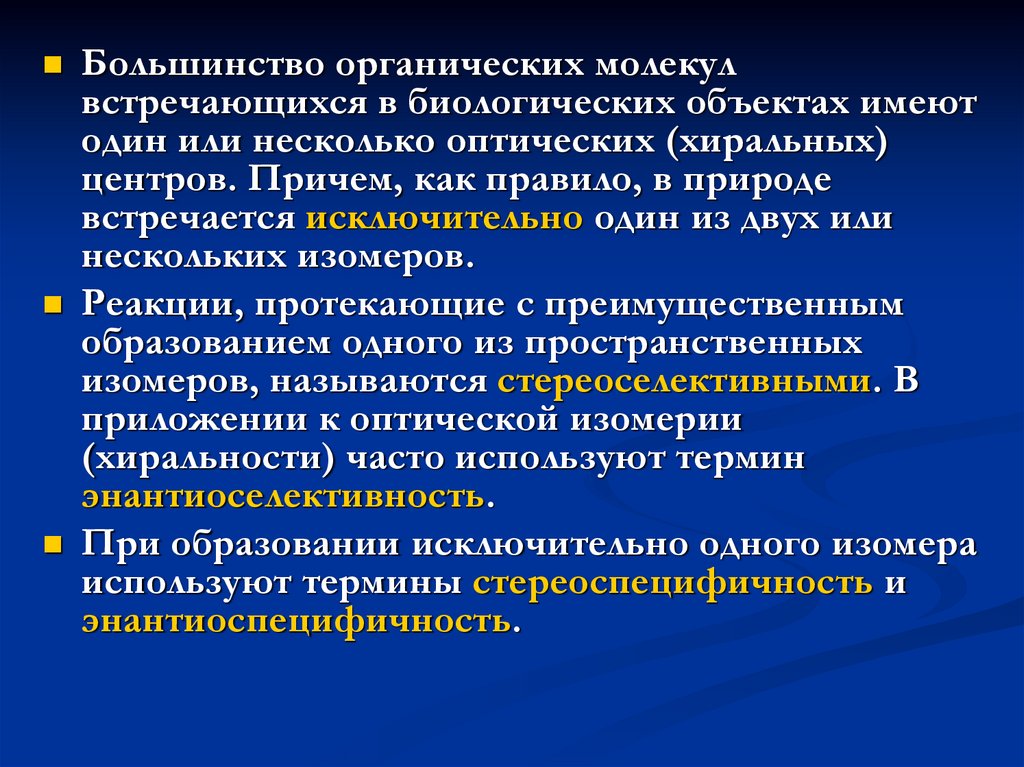 Большинство органических молекул встречающихся в биологических объектах имеют один или несколько оптических (хиральных) центров. Причем, как правило, в природе встречается исключительно один из двух или нескольких изомеров.

Реакции, протекающие с преимущественным образованием одного из пространственных изомеров, называются стереоселективными. В приложении к оптической изомерии (хиральности) часто используют термин энантиоселективность.

При образовании исключительно одного изомера используют термины стереоспецифичность и энантиоспецифичность.